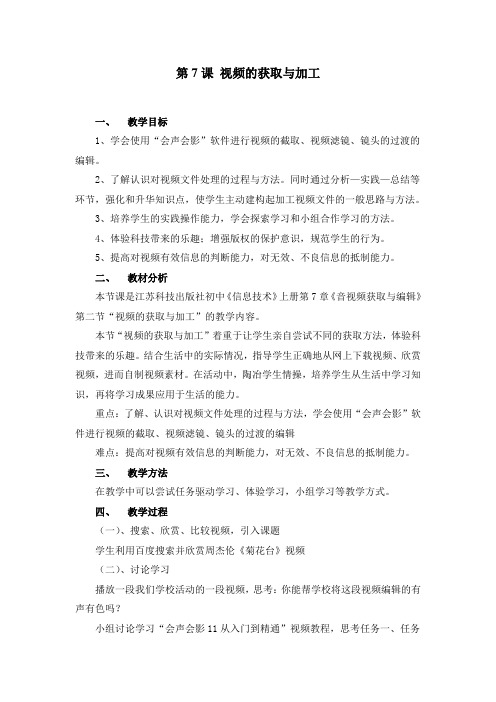 第 7 课 视频的获取与加工

一、 教学目标

1、学会使用“会声会影”软件进行视频的截取、视频滤镜、镜头的过渡的编辑。

2、了解认识对视频文件处理的过程与方法。同时通过分析—实践—总结等环节，强化和升华知识点，使学生主动建构起加工视频文件的一般思路与方法。

3、培养学生的实践操作能力，学会探索学习和小组合作学习的方法。

4、体验科技带来的乐趣；增强版权的保护意识，规范学生的行为。

5、提高对视频有效信息的判断能力，对无效、不良信息的抵制能力。

二、 教材分析

本节课是江苏科技出版社初中《信息技术》上册第 7 章《音视频获取与编辑》第二节“视频的获取与加工”的教学内容。

本节“视频的获取与加工”着重于让学生亲自尝试不同的获取方法，体验科技带来的乐趣。结合生活中的实际情况，指导学生正确地从网上下载视频、欣赏视频，进而自制视频素材。在活动中，陶冶学生情操，培养学生从生活中学习知识，再将学习成果应用于生活的能力。

重点：了解、认识对视频文件处理的过程与方法，学会使用“会声会影”软件进行视频的截取、视频滤镜、镜头的过渡的编辑

难点：提高对视频有效信息的判断能力，对无效、不良信息的抵制能力。

三、 教学方法

在教学中可以尝试任务驱动学习、体验学习，小组学习等教学方式。

四、 教学过程

（一）、搜索、欣赏、比较视频，引入课题

学生利用百度搜索并欣赏周杰伦《菊花台》视频

（二）、讨论学习

播放一段我们学校活动的一段视频，思考：你能帮学校将这段视频编辑的有声有色吗？

小组讨论学习“会声会影 11 从入门到精通”视频教程，思考任务一、任务